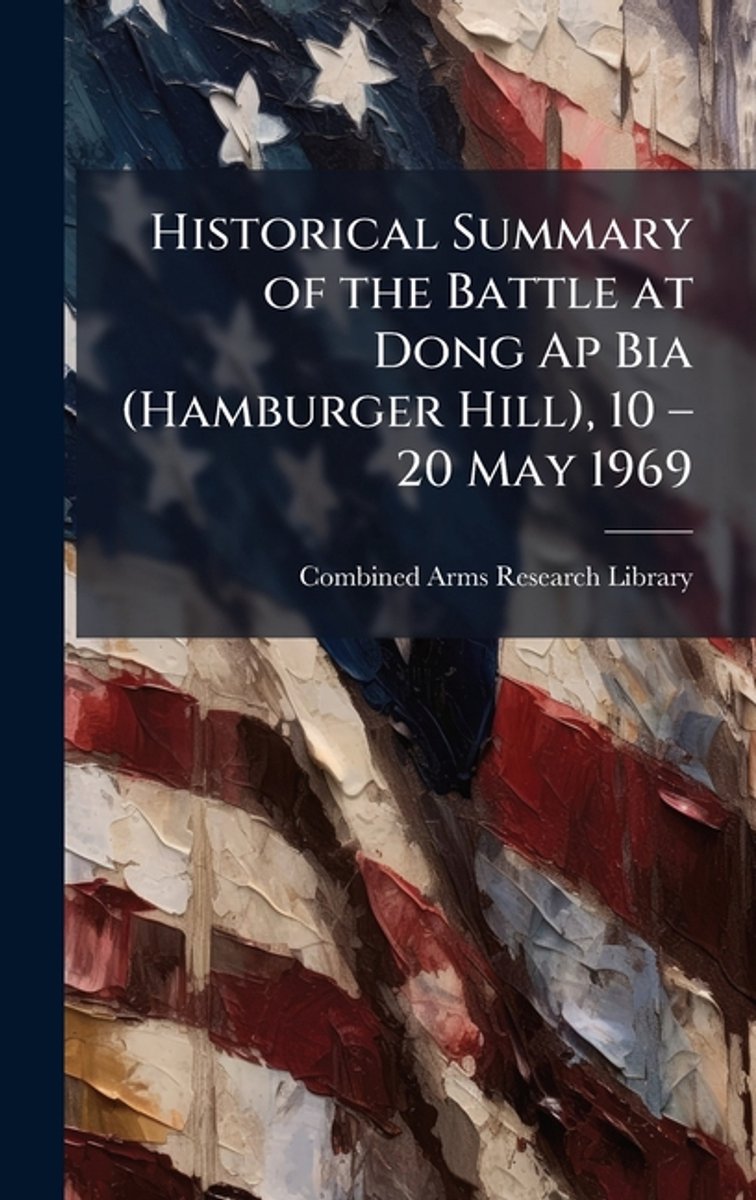 Historical Summary of the Battle at Dong Ap Bia (Hamburger Hill), 10 – 20 May 1969

Combined Arms Research Library